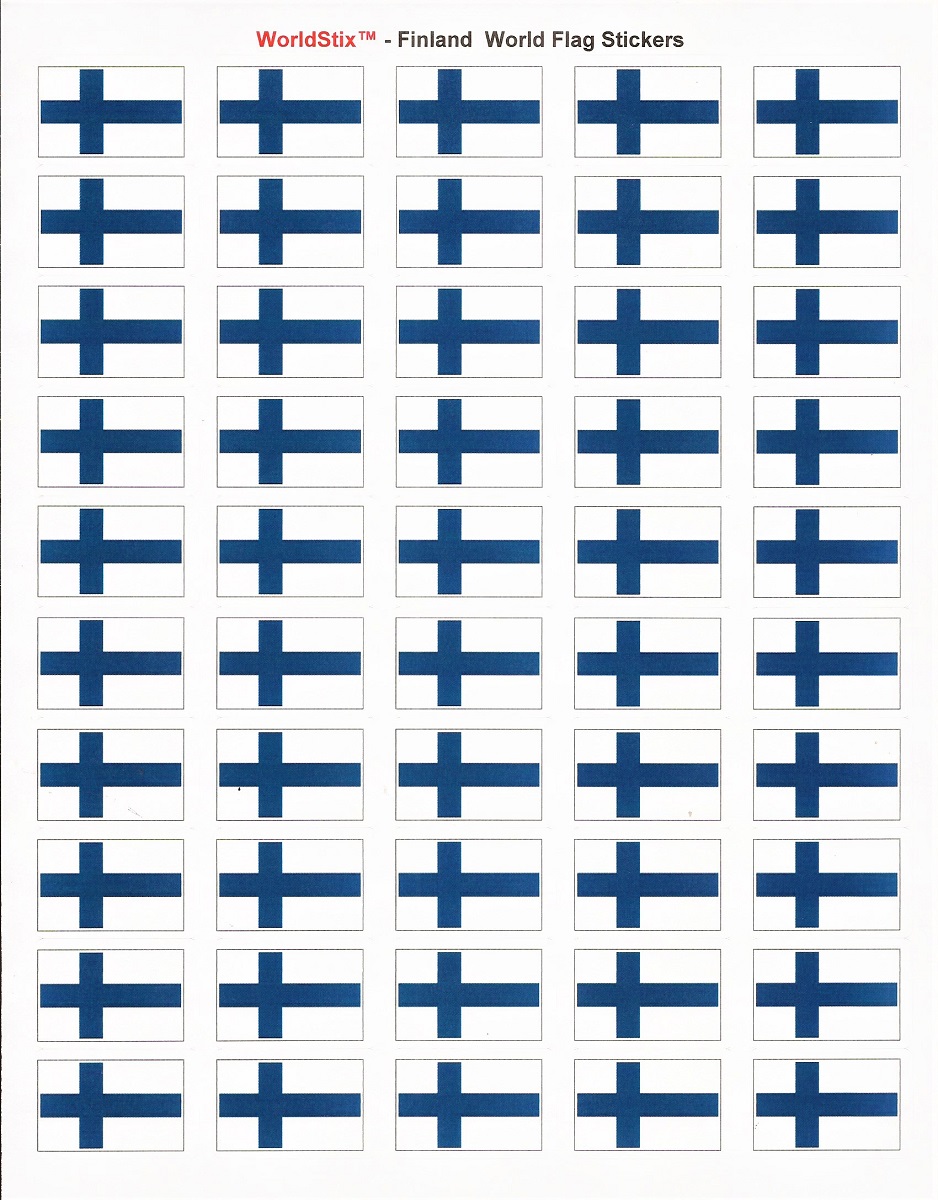 WorldStix™ - Finland World Flag Stickers